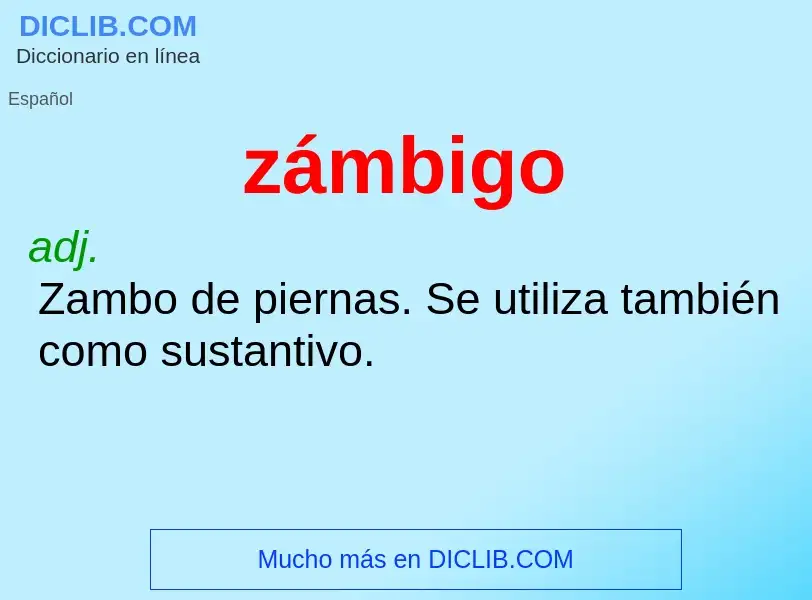 DICLIB.COM
Diccionario en línea

Español

zámbigo

adj.
Zambo de piernas. Se utiliza también como sustantivo.

Mucho más en DICLIB.COM